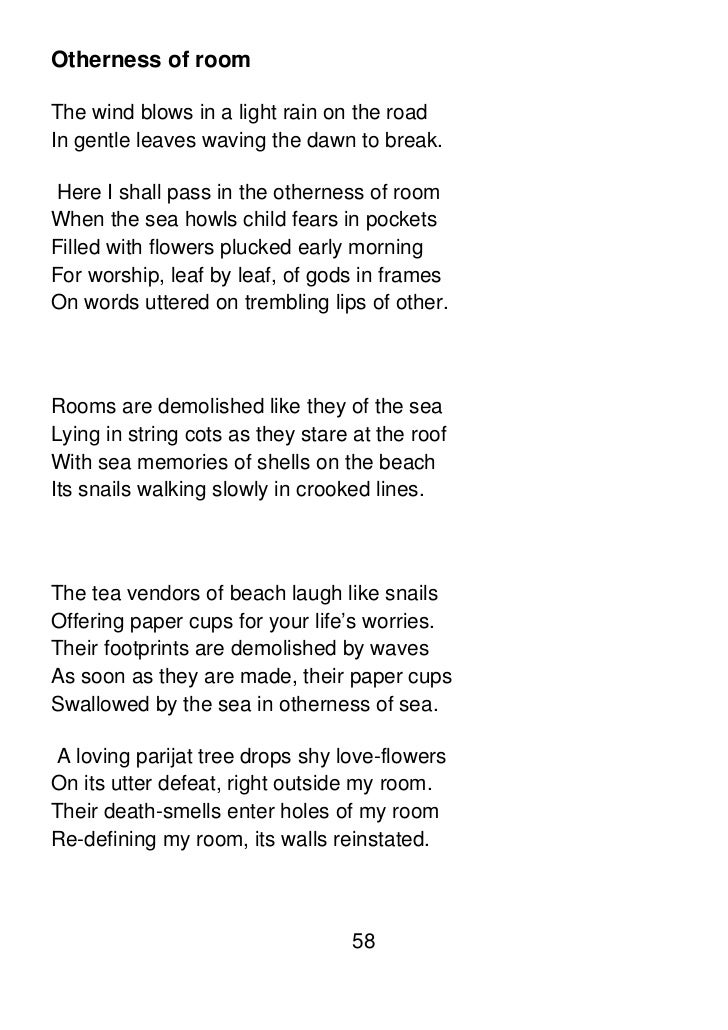 Otherness of room

The wind blows in a light rain on the road
In gentle leaves waving the dawn to break.

Here I shall pass in the otherness of room
When the sea howls child fears in pockets
Filled with flowers plucked early morning
For worship, leaf by leaf, of gods in frames
On words uttered on trembling lips of other.

Rooms are demolished like they of the sea
Lying in string cots as they stare at the roof
With sea memories of shells on the beach
Its snails walking slowly in crooked lines.

The tea vendors of beach laugh like snails
Offering paper cups for your life's worries.
Their footprints are demolished by waves
As soon as they are made, their paper cups
Swallowed by the sea in otherness of sea.

A loving parijat tree drops shy love-flowers
On its utter defeat, right outside my room.
Their death-smells enter holes of my room
Re-defining my room, its walls reinstated.

58